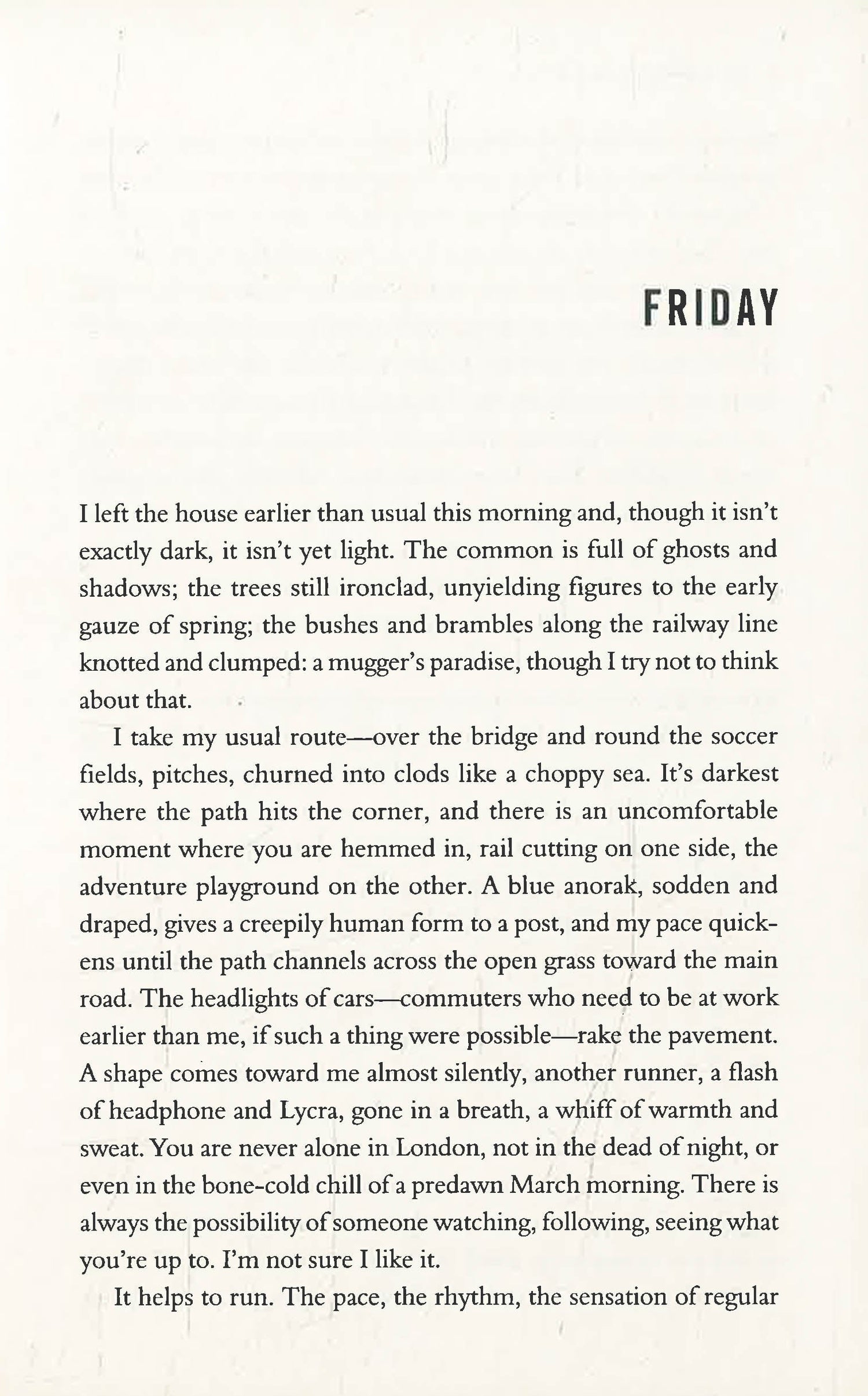 FRIDAY

I left the house earlier than usual this morning and, though it isn't exactly dark, it isn't yet light. The common is full of ghosts and shadows; the trees still ironclad, unyielding figures to the early gauze of spring; the bushes and brambles along the railway line knotted and clumped: a mugger's paradise, though I try not to think about that.

I take my usual route—over the bridge and round the soccer fields, pitches, churned into clods like a choppy sea. It's darkest where the path hits the corner, and there is an uncomfortable moment where you are hemmed in, rail cutting on one side, the adventure playground on the other. A blue anorak, sodden and draped, gives a creepily human form to a post, and my pace quickens until the path channels across the open grass toward the main road. The headlights of cars—commuters who need to be at work earlier than me, if such a thing were possible—rake the pavement. A shape comes toward me almost silently, another runner, a flash of headphone and Lycra, gone in a breath, a whiff of warmth and sweat. You are never alone in London, not in the dead of night, or even in the bone-cold chill of a predawn March morning. There is always the possibility of someone watching, following, seeing what you're up to. I'm not sure I like it.

It helps to run. The pace, the rhythm, the sensation of regular